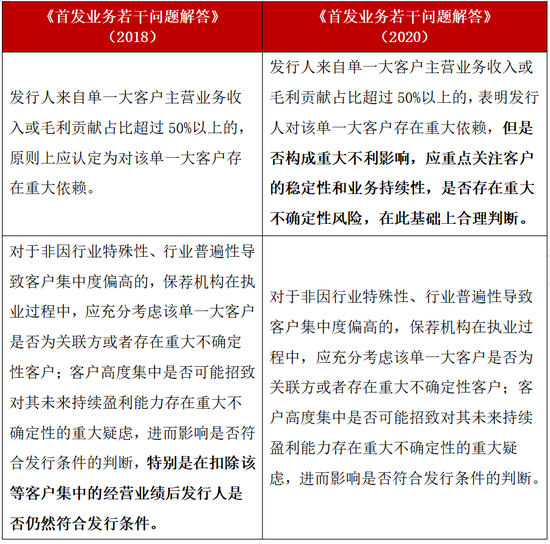 | 《首发业务若干问题解答》（2018） | 《首发业务若干问题解答》（2020） |
|---|---|
| 发行人来自单一大客户主营业务收入或毛利贡献占比超过 50%以上的，原则上应认定为对该单一大客户存在重大依赖。 | 发行人来自单一大客户主营业务收入或毛利贡献占比超过 50%以上的，表明发行人对该单一大客户存在重大依赖，但是否构成重大不利影响，应重点关注客户的稳定性和业务持续性，是否存在重大不确定性风险，在此基础上合理判断。 |
| 对于非因行业特殊性、行业普遍性导致客户集中度偏高的，保荐机构在执业过程中，应充分考虑该单一大客户是否为关联方或者存在重大不确定性客户；客户高度集中是否可能招致对其未来持续盈利能力存在重大不确定性的重大疑虑，进而影响是否符合发行条件的判断，特别是在扣除该等客户集中的经营业绩后发行人是否仍然符合发行条件。 | 对于非因行业特殊性、行业普遍性导致客户集中度偏高的，保荐机构在执业过程中，应充分考虑该单一大客户是否为关联方或者存在重大不确定性客户；客户高度集中是否可能招致对其未来持续盈利能力存在重大不确定性的重大疑虑，进而影响是否符合发行条件的判断。 |